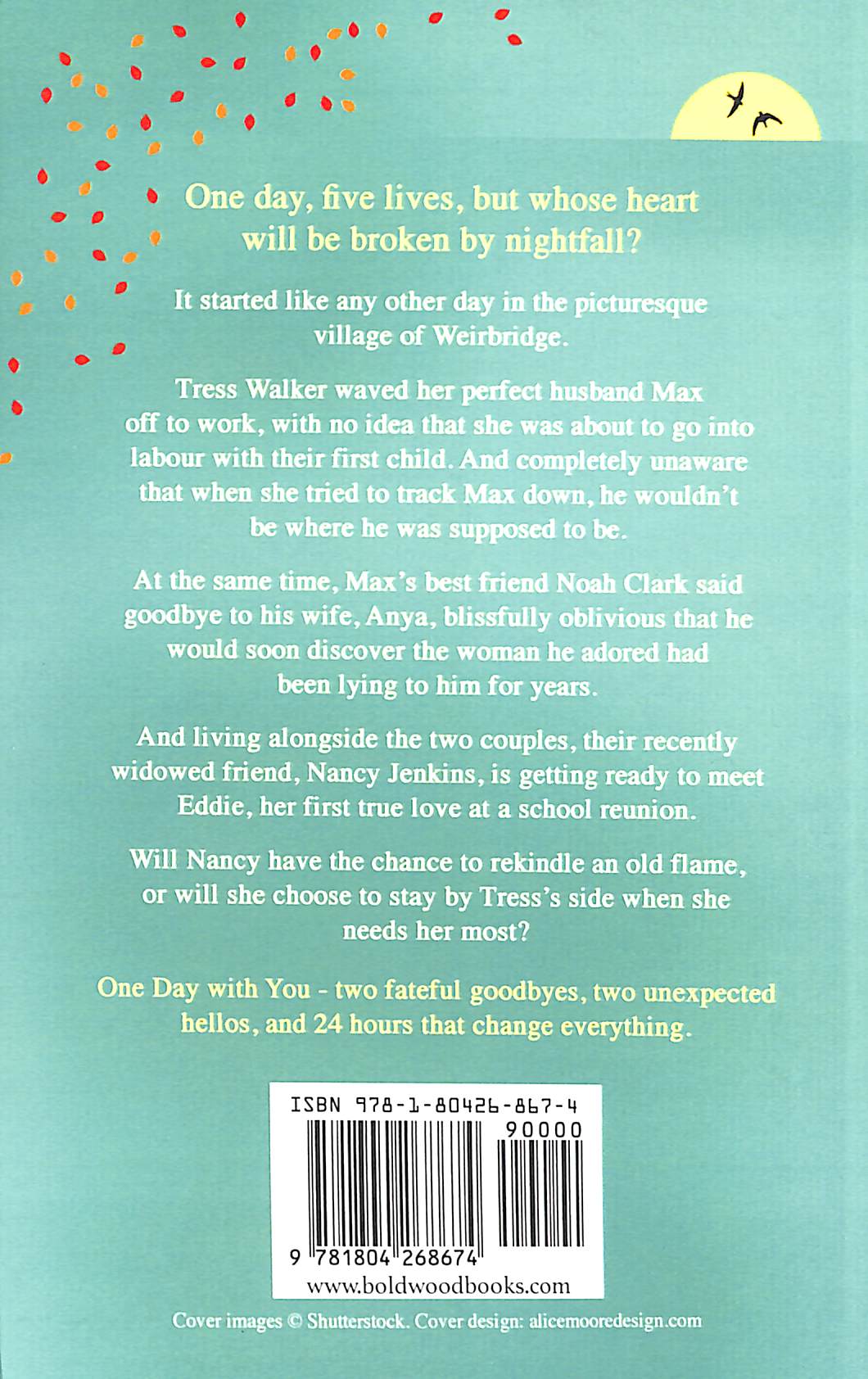 One day, five lives, but whose heart will be broken by nightfall?

It started like any other day in the picturesque village of Weirbridge.

Tress Walker waved her perfect husband Max off to work, with no idea that she was about to go into labour with their first child. And completely unaware that when she tried to track Max down, he wouldn't be where he was supposed to be.

At the same time, Max's best friend Noah Clark said goodbye to his wife, Anya, blissfully oblivious that he would soon discover the woman he adored had been lying to him for years.

And living alongside the two couples, their recently widowed friend, Nancy Jenkins, is getting ready to meet Eddie, her first true love at a school reunion.

Will Nancy have the chance to rekindle an old flame, or will she choose to stay by Tress's side when she needs her most?

One Day with You - two fateful goodbyes, two unexpected hellos, and 24 hours that change everything.

ISBN 978-1-80426-867-4

90000

9 781804 268674

www.boldwoodbooks.com

Cover images © Shutterstock. Cover design: alicemooredesign.com